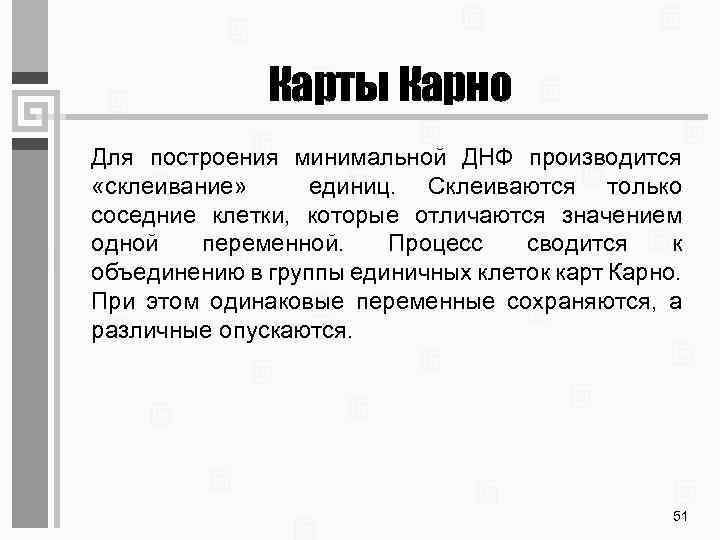 Карты Карно

Для построения минимальной ДНФ производится «склеивание» единиц. Склеиваются только соседние клетки, которые отличаются значением одной переменной. Процесс сводится к объединению в группы единичных клеток карт Карно. При этом одинаковые переменные сохраняются, а различные опускаются.

51